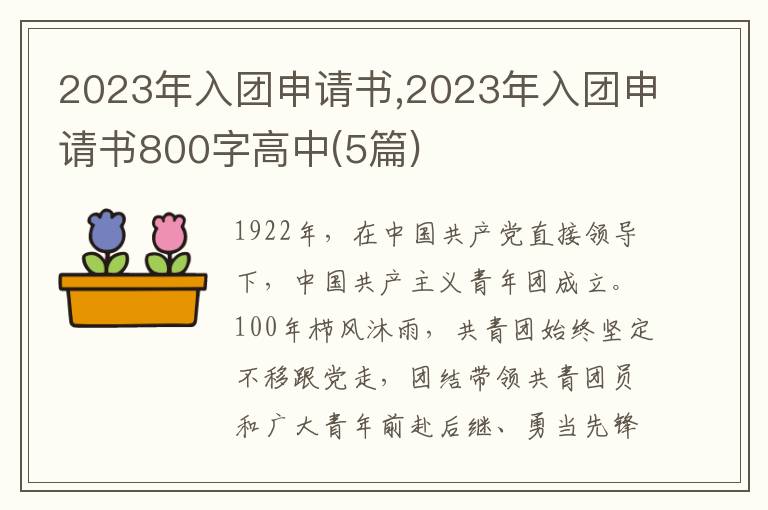 2023年入团申请书,2023年入团申请书800字高中(5篇)

1922年，在中国共产党直接领导下，中国共产主义青年团成立。100年栉风沐雨，共青团始终坚定不移跟党走，团结带领共青团员和广大青年前赴后继、勇当先锋